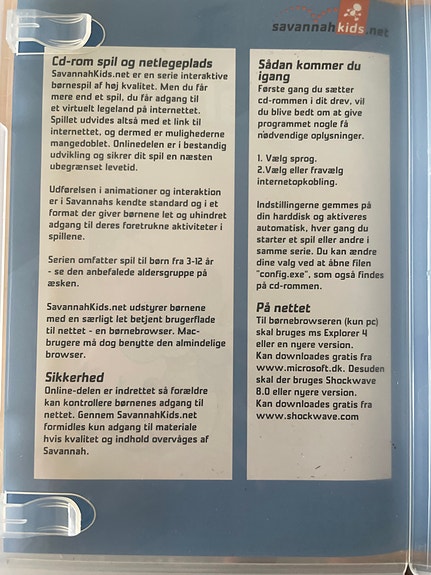 savannahkids.net

Cd-rom spil og netlegeplads

SavannahKids.net er en serie interaktive børnespil af høj kvalitet. Men du får mere end et spil, du får adgang til et virtuelt legeland på internettet. Spillet udvides altså med et link til internettet, og dermed er mulighederne mangedoblet. Onlinedelen er i bestandig udvikling og sikrer dit spil en næsten ubegrænset levetid.

Udførelsen i animationer og interaktion er i Savannahs kendte standard og i et format der giver børnene let og uhindret adgang til deres foretrukne aktiviteter i spillene.

Serien omfatter spil til børn fra 3-12 år - se den anbefalede aldersgruppe på æsken.

SavannahKids.net udstyrer børnene med en særligt let betjent brugerflade til nettet - en børnebrowser. Mac-brugere må dog benytte den almindelige browser.

Sikkerhed

Online-delen er indrettet så forældre kan kontrollere børnenes adgang til nettet. Gennem SavannahKids.net formidles kun adgang til materiale hvis kvalitet og indhold overvåges af Savannah.

Sådan kommer du igang

Første gang du sætter cd-rommen i dit drev, vil du blive bedt om at give programmet nogle få nødvendige oplysninger.

1. Vælg sprog.
2.Vælg eller fravælg internetopkobling.

Indstillingerne gemmes på din harddisk og aktiveres automatisk, hver gang du starter et spil eller andre i samme serie. Du kan ændre dine valg ved at åbne filen "config.exe", som også findes på cd-rommen.

På nettet

Til børnebrowseren (kun pc) skal bruges ms Explorer 4 eller en nyere version. Kan downloades gratis fra www.microsoft.dk. Desuden skal der bruges Shockwave 8.0 eller nyere version. Kan downloades gratis fra www.shockwave.com